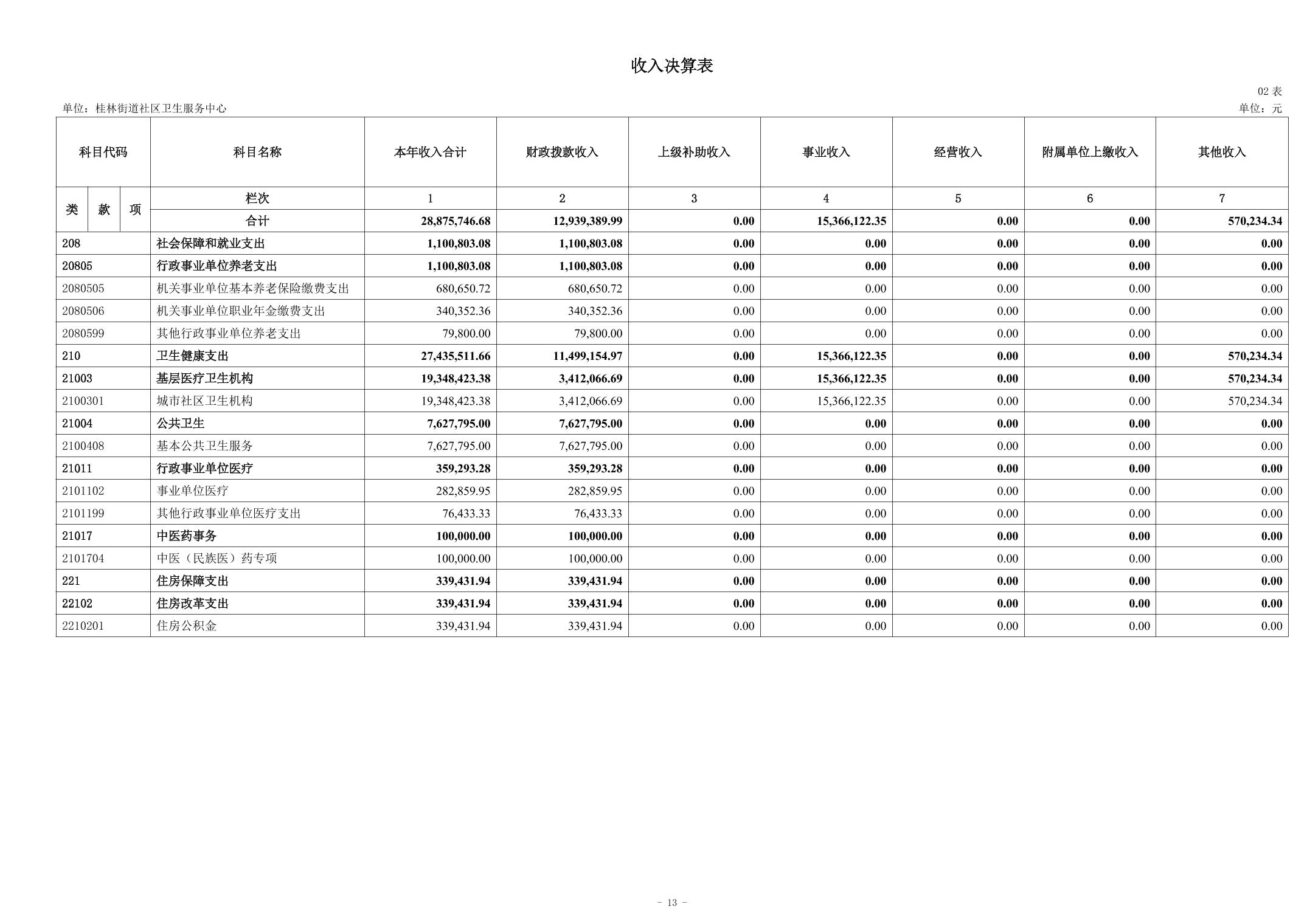 收入决算表

02 表

单位：桂林街道社区卫生服务中心

单位：元

| 科目代码 | 科目名称 | 本年收入合计 | 财政拨款收入 | 上级补助收入 | 事业收入 | 经营收入 | 附属单位上缴收入 | 其他收入 |
|---|---|---|---|---|---|---|---|---|
| 类 款 项 | 栏次 | 1 | 2 | 3 | 4 | 5 | 6 | 7 |
| | 合计 | 28,875,746.68 | 12,939,389.99 | 0.00 | 15,366,122.35 | 0.00 | 0.00 | 570,234.34 |
| 208 | 社会保障和就业支出 | 1,100,803.08 | 1,100,803.08 | 0.00 | 0.00 | 0.00 | 0.00 | 0.00 |
| 20805 | 行政事业单位养老支出 | 1,100,803.08 | 1,100,803.08 | 0.00 | 0.00 | 0.00 | 0.00 | 0.00 |
| 2080505 | 机关事业单位基本养老保险缴费支出 | 680,650.72 | 680,650.72 | 0.00 | 0.00 | 0.00 | 0.00 | 0.00 |
| 2080506 | 机关事业单位职业年金缴费支出 | 340,352.36 | 340,352.36 | 0.00 | 0.00 | 0.00 | 0.00 | 0.00 |
| 2080599 | 其他行政事业单位养老支出 | 79,800.00 | 79,800.00 | 0.00 | 0.00 | 0.00 | 0.00 | 0.00 |
| 210 | 卫生健康支出 | 27,435,511.66 | 11,499,154.97 | 0.00 | 15,366,122.35 | 0.00 | 0.00 | 570,234.34 |
| 21003 | 基层医疗卫生机构 | 19,348,423.38 | 3,412,066.69 | 0.00 | 15,366,122.35 | 0.00 | 0.00 | 570,234.34 |
| 2100301 | 城市社区卫生机构 | 19,348,423.38 | 3,412,066.69 | 0.00 | 15,366,122.35 | 0.00 | 0.00 | 570,234.34 |
| 21004 | 公共卫生 | 7,627,795.00 | 7,627,795.00 | 0.00 | 0.00 | 0.00 | 0.00 | 0.00 |
| 2100408 | 基本公共卫生服务 | 7,627,795.00 | 7,627,795.00 | 0.00 | 0.00 | 0.00 | 0.00 | 0.00 |
| 21011 | 行政事业单位医疗 | 359,293.28 | 359,293.28 | 0.00 | 0.00 | 0.00 | 0.00 | 0.00 |
| 2101102 | 事业单位医疗 | 282,859.95 | 282,859.95 | 0.00 | 0.00 | 0.00 | 0.00 | 0.00 |
| 2101199 | 其他行政事业单位医疗支出 | 76,433.33 | 76,433.33 | 0.00 | 0.00 | 0.00 | 0.00 | 0.00 |
| 21017 | 中医药事务 | 100,000.00 | 100,000.00 | 0.00 | 0.00 | 0.00 | 0.00 | 0.00 |
| 2101704 | 中医（民族医）药专项 | 100,000.00 | 100,000.00 | 0.00 | 0.00 | 0.00 | 0.00 | 0.00 |
| 221 | 住房保障支出 | 339,431.94 | 339,431.94 | 0.00 | 0.00 | 0.00 | 0.00 | 0.00 |
| 22102 | 住房改革支出 | 339,431.94 | 339,431.94 | 0.00 | 0.00 | 0.00 | 0.00 | 0.00 |
| 2210201 | 住房公积金 | 339,431.94 | 339,431.94 | 0.00 | 0.00 | 0.00 | 0.00 | 0.00 |

- 13 -